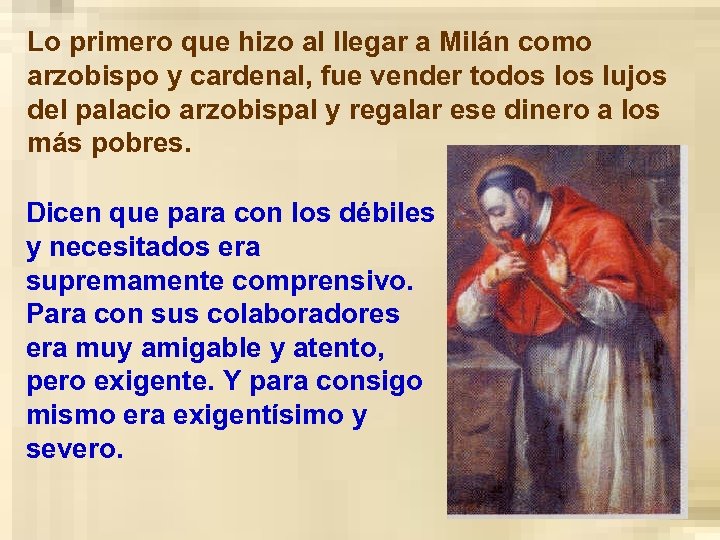 Lo primero que hizo al llegar a Milán como arzobispo y cardenal, fue vender todos los lujos del palacio arzobispal y regalar ese dinero a los más pobres.

Dicen que para con los débiles y necesitados era supremamente comprensivo. Para con sus colaboradores era muy amigable y atento, pero exigente. Y para consigo mismo era exigentísimo y severo.